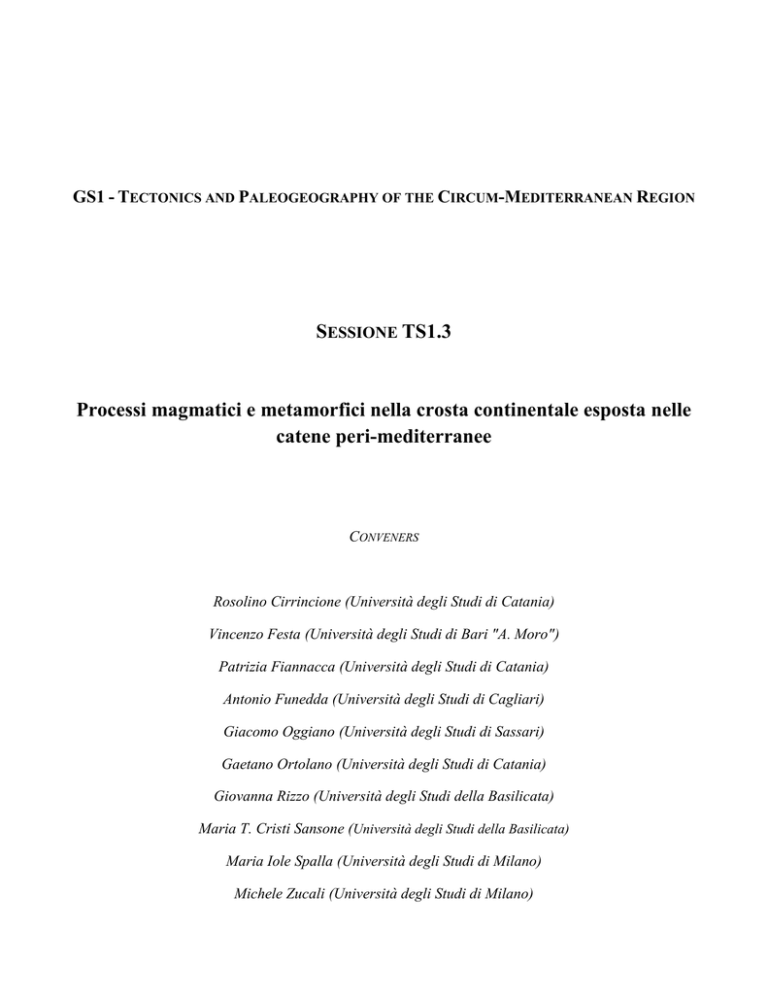 GS1 - TECTONICS AND PALEOGEOGRAPHY OF THE CIRCUM-MEDITERRANEAN REGION

SESSIONE TS1.3

Processi magmatici e metamorfici nella crosta continentale esposta nelle catene peri-mediterranee

CONVENERS

Rosolino Cirrincione (Università degli Studi di Catania)

Vincenzo Festa (Università degli Studi di Bari "A. Moro")

Patrizia Fiannacca (Università degli Studi di Catania)

Antonio Funedda (Università degli Studi di Cagliari)

Giacomo Oggiano (Università degli Studi di Sassari)

Gaetano Ortolano (Università degli Studi di Catania)

Giovanna Rizzo (Università degli Studi della Basilicata)

Maria T. Cristi Sansone (Università degli Studi della Basilicata)

Maria Iole Spalla (Università degli Studi di Milano)

Michele Zucali (Università degli Studi di Milano)